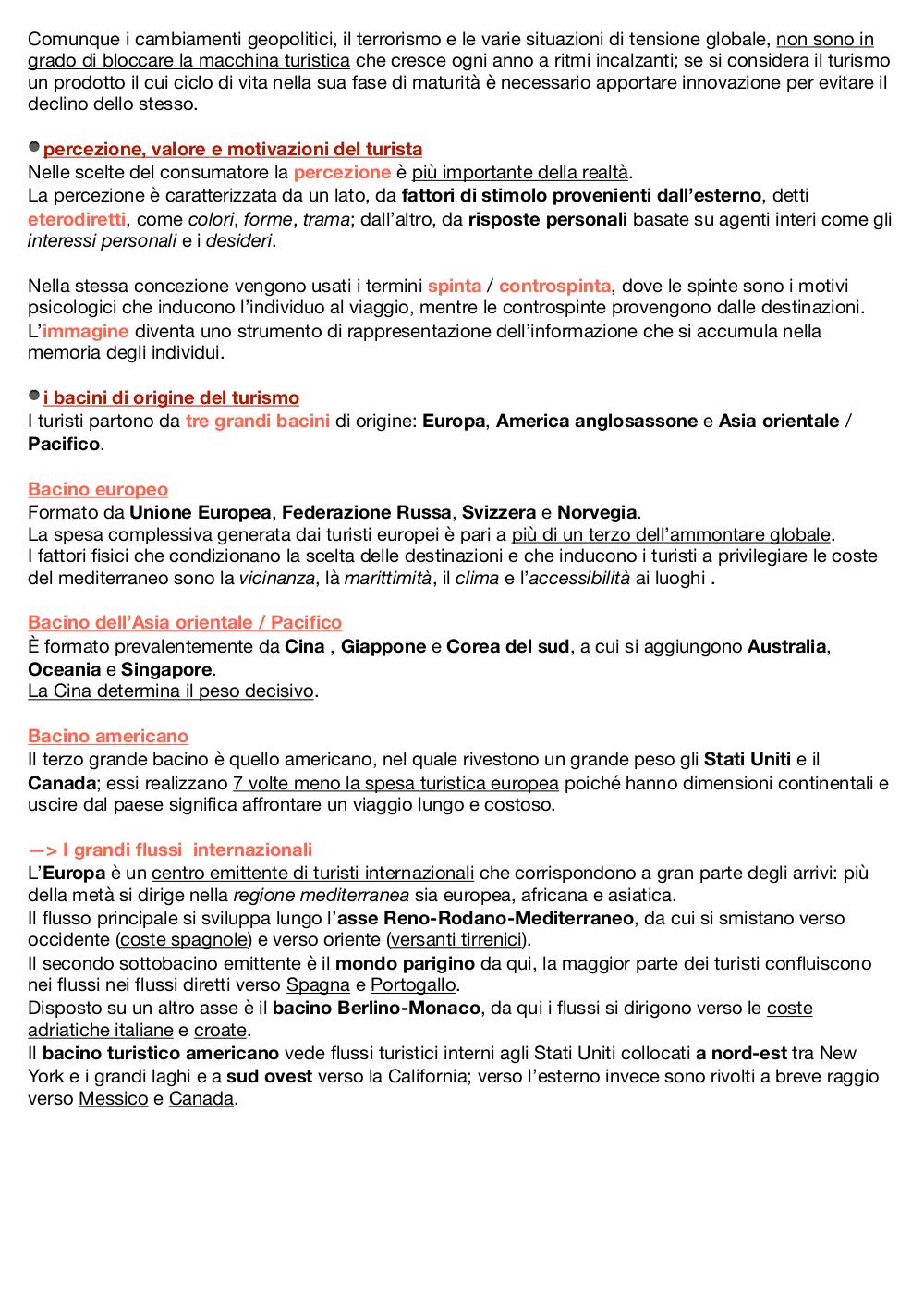 Comunque i cambiamenti geopolitici, il terrorismo e le varie situazioni di tensione globale, non sono in grado di bloccare la macchina turistica che cresce ogni anno a ritmi incalzanti; se si considera il turismo un prodotto il cui ciclo di vita nella sua fase di maturità è necessario apportare innovazione per evitare il declino dello stesso.

percezione, valore e motivazioni del turista
Nelle scelte del consumatore la percezione è più importante della realtà.
La percezione è caratterizzata da un lato, da fattori di stimolo provenienti dall'esterno, detti eterodiretti, come colori, forme, trama; dall'altro, da risposte personali basate su agenti interi come gli interessi personali e i desideri.

Nella stessa concezione vengono usati i termini spinta / controspinta, dove le spinte sono i motivi psicologici che inducono l'individuo al viaggio, mentre le controspinte provengono dalle destinazioni.
L'immagine diventa uno strumento di rappresentazione dell'informazione che si accumula nella memoria degli individui.

i bacini di origine del turismo
I turisti partono da tre grandi bacini di origine: Europa, America anglosassone e Asia orientale / Pacifico.

Bacino europeo
Formato da Unione Europea, Federazione Russa, Svizzera e Norvegia.
La spesa complessiva generata dai turisti europei è pari a più di un terzo dell'ammontare globale.
I fattori fisici che condizionano la scelta delle destinazioni e che inducono i turisti a privilegiare le coste del mediterraneo sono la vicinanza, là marittimità, il clima e l'accessibilità ai luoghi .

Bacino dell'Asia orientale / Pacifico
È formato prevalentemente da Cina , Giappone e Corea del sud, a cui si aggiungono Australia, Oceania e Singapore.
La Cina determina il peso decisivo.

Bacino americano
Il terzo grande bacino è quello americano, nel quale rivestono un grande peso gli Stati Uniti e il Canada; essi realizzano 7 volte meno la spesa turistica europea poiché hanno dimensioni continentali e uscire dal paese significa affrontare un viaggio lungo e costoso.

—> I grandi flussi internazionali
L'Europa è un centro emittente di turisti internazionali che corrispondono a gran parte degli arrivi: più della metà si dirige nella regione mediterranea sia europea, africana e asiatica.
Il flusso principale si sviluppa lungo l'asse Reno-Rodano-Mediterraneo, da cui si smistano verso occidente (coste spagnole) e verso oriente (versanti tirrenici).
Il secondo sottobacino emittente è il mondo parigino da qui, la maggior parte dei turisti confluiscono nei flussi nei flussi diretti verso Spagna e Portogallo.
Disposto su un altro asse è il bacino Berlino-Monaco, da qui i flussi si dirigono verso le coste adriatiche italiane e croate.
Il bacino turistico americano vede flussi turistici interni agli Stati Uniti collocati a nord-est tra New York e i grandi laghi e a sud ovest verso la California; verso l'esterno invece sono rivolti a breve raggio verso Messico e Canada.